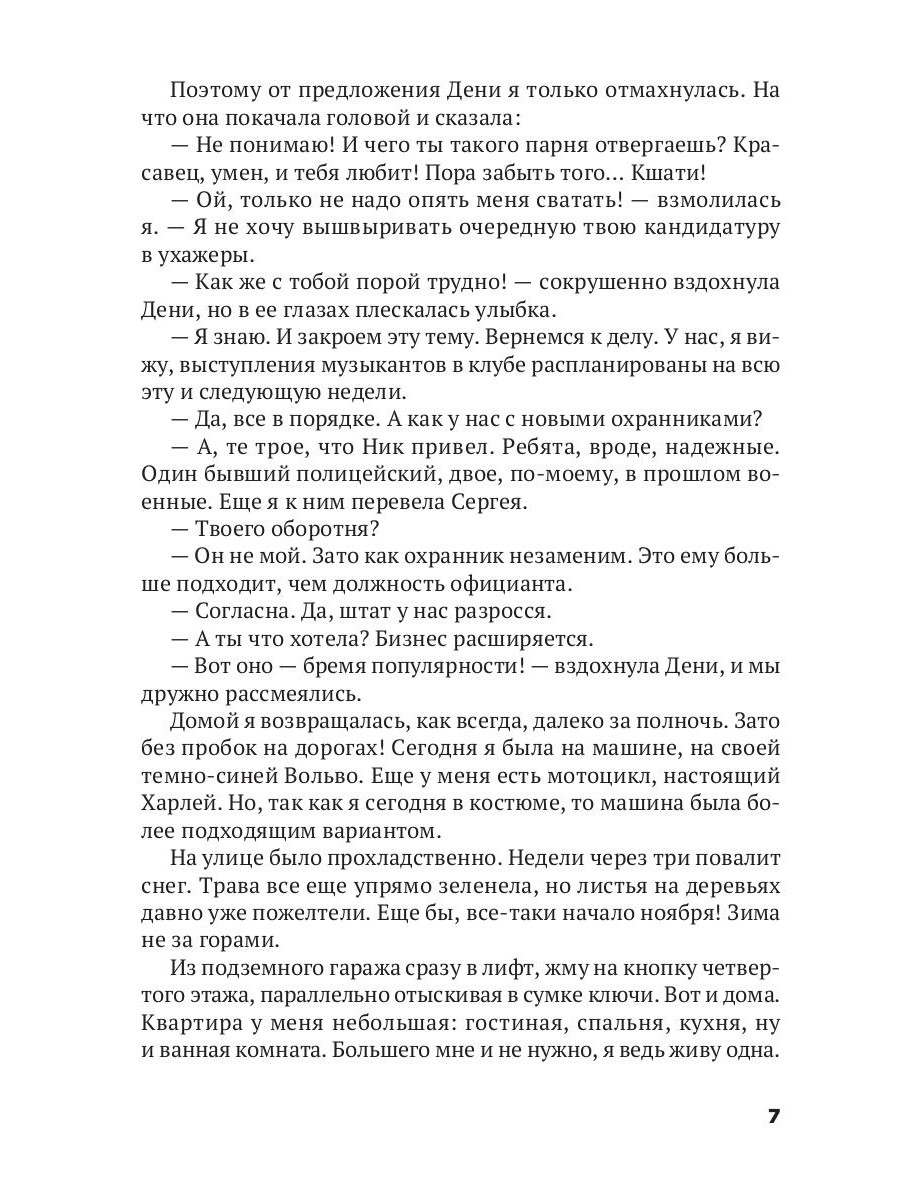 Поэтому от предложения Дени я только отмахнулась. На что она покачала головой и сказала:

— Не понимаю! И чего ты такого парня отвергаешь? Красавец, умен, и тебя любит! Пора забыть того... Кшати!

— Ой, только не надо опять меня сватать! — взмолилась я. — Я не хочу вышвыривать очередную твою кандидатуру в ухажеры.

— Как же с тобой порой трудно! — сокрушенно вздохнула Дени, но в ее глазах плескалась улыбка.

— Я знаю. И закроем эту тему. Вернемся к делу. У нас, я вижу, выступления музыкантов в клубе распланированы на всю эту и следующую недели.

— Да, все в порядке. А как у нас с новыми охранниками?

— А, те трое, что Ник привел. Ребята, вроде, надежные. Один бывший полицейский, двое, по-моему, в прошлом военные. Еще я к ним перевела Сергея.

— Твоего оборотня?

— Он не мой. Зато как охранник незаменим. Это ему больше подходит, чем должность официанта.

— Согласна. Да, штат у нас разросся.

— А ты что хотела? Бизнес расширяется.

— Вот оно — бремя популярности! — вздохнула Дени, и мы дружно рассмеялись.

Домой я возвращалась, как всегда, далеко за полночь. Зато без пробок на дорогах! Сегодня я была на машине, на своей темно-синей Вольво. Еще у меня есть мотоцикл, настоящий Харлей. Но, так как я сегодня в костюме, то машина была более подходящим вариантом.

На улице было прохладственно. Недели через три повалит снег. Трава все еще упрямо зеленела, но листья на деревьях давно уже пожелтели. Еще бы, все-таки начало ноября! Зима не за горами.

Из подземного гаража сразу в лифт, жму на кнопку четвертого этажа, параллельно отыскивая в сумке ключи. Вот и дома. Квартира у меня небольшая: гостиная, спальня, кухня, ну и ванная комната. Большего мне и не нужно, я ведь живу одна.

7